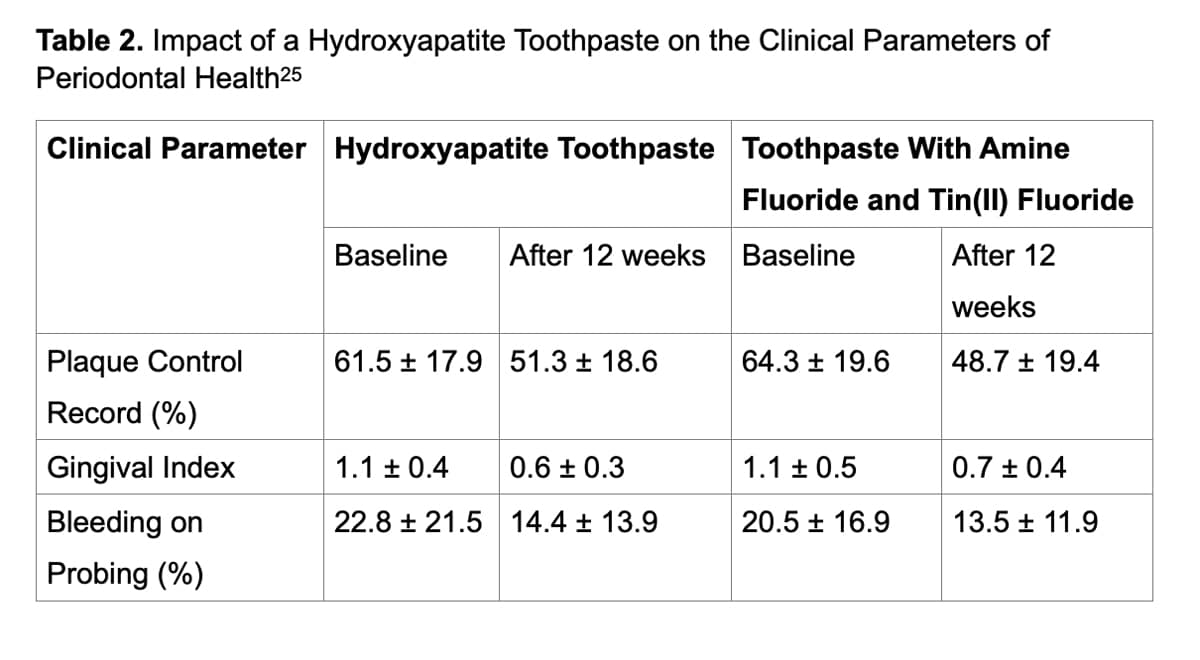 **Table 2.** Impact of a Hydroxyapatite Toothpaste on the Clinical Parameters of Periodontal Health$^{25}$

| Clinical Parameter | Hydroxyapatite Toothpaste | | Toothpaste With Amine Fluoride and Tin(II) Fluoride | |
|---|---|---|---|---|
| | Baseline | After 12 weeks | Baseline | After 12 weeks |
| Plaque Control Record (%) | 61.5 ± 17.9 | 51.3 ± 18.6 | 64.3 ± 19.6 | 48.7 ± 19.4 |
| Gingival Index | 1.1 ± 0.4 | 0.6 ± 0.3 | 1.1 ± 0.5 | 0.7 ± 0.4 |
| Bleeding on Probing (%) | 22.8 ± 21.5 | 14.4 ± 13.9 | 20.5 ± 16.9 | 13.5 ± 11.9 |